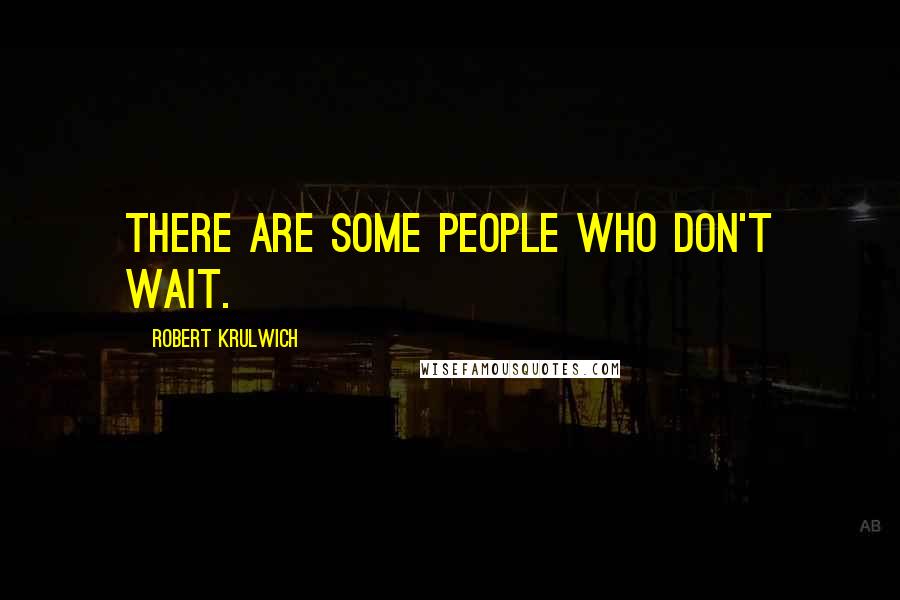 THERE ARE SOME PEOPLE WHO DON'T WAIT.

ROBERT KRULWICH

WISEFAMOUSQUOTES.COM

AB